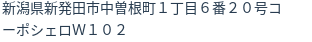 新潟県新発田市中曽根町１丁目６番２０号コーポシェロＷ１０２